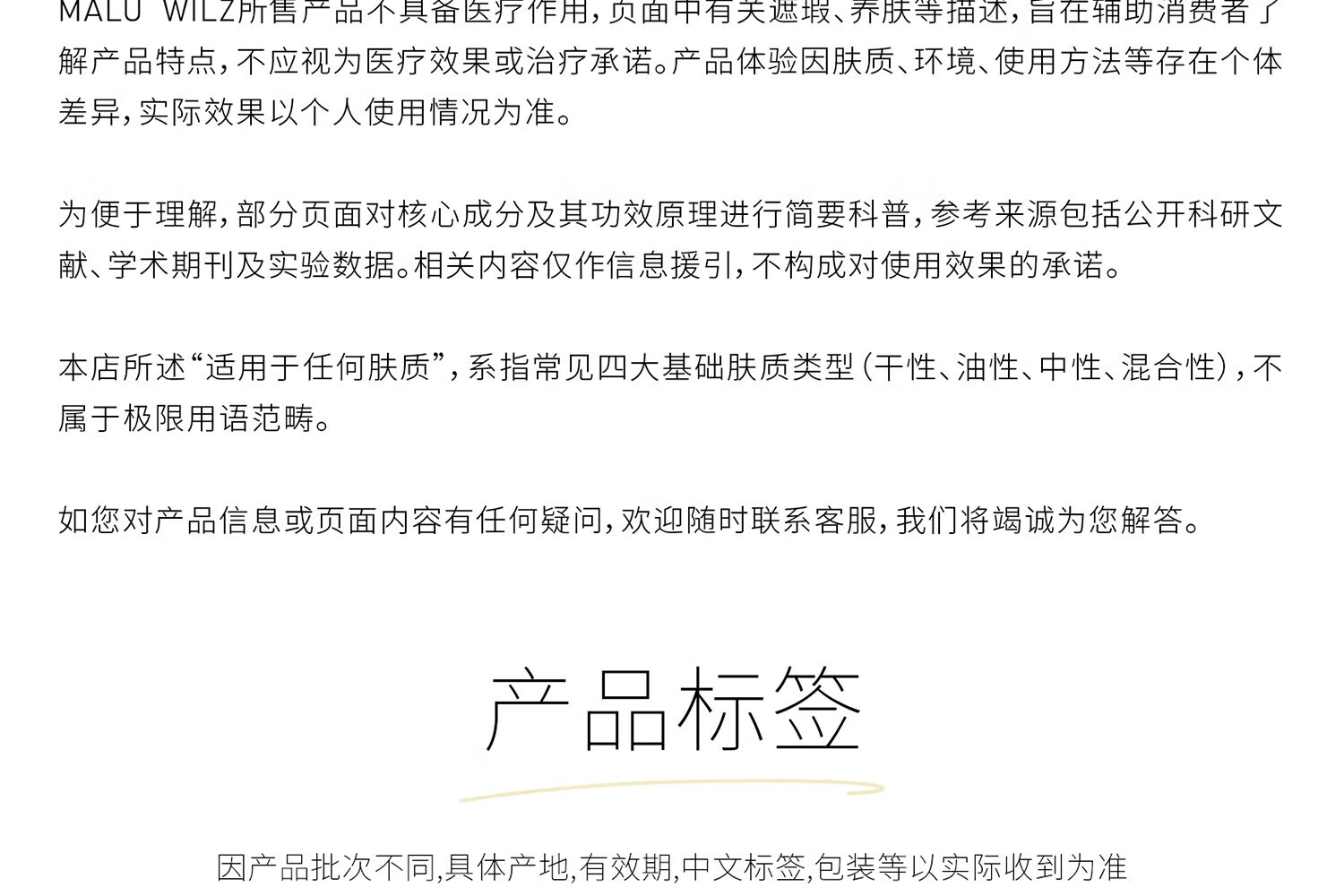 MALU WILZ所售产品不具备医疗作用，页面中有关遮瑕、养肤等描述，旨在辅助消费者了解产品特点，不应视为医疗效果或治疗承诺。产品体验因肤质、环境、使用方法等存在个体差异，实际效果以个人使用情况为准。

为便于理解，部分页面对核心成分及其功效原理进行简要科普，参考来源包括公开科研文献、学术期刊及实验数据。相关内容仅作信息援引，不构成对使用效果的承诺。

本店所述“适用于任何肤质”，系指常见四大基础肤质类型（干性、油性、中性、混合性），不属于极限用语范畴。

如您对产品信息或页面内容有任何疑问，欢迎随时联系客服，我们将竭诚为您解答。

产品标签

因产品批次不同,具体产地,有效期,中文标签,包装等以实际收到为准